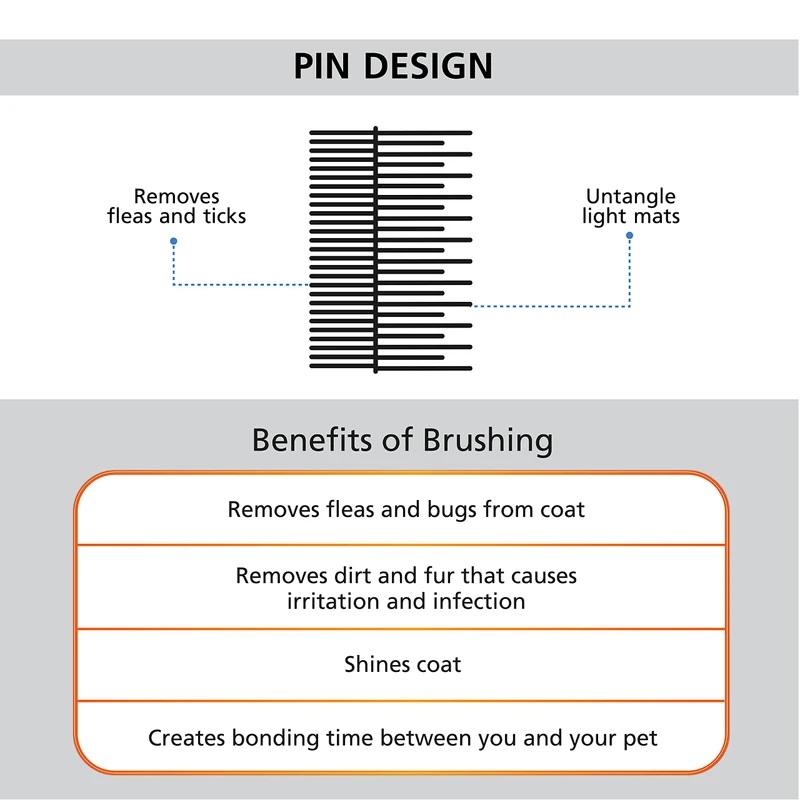 PIN DESIGN

Removes fleas and ticks

Untangle light mats

Benefits of Brushing

Removes fleas and bugs from coat

Removes dirt and fur that causes irritation and infection

Shines coat

Creates bonding time between you and your pet